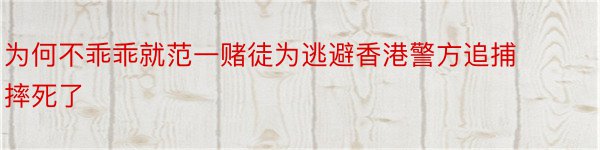 为何不乖乖就范一赌徒为逃避香港警方追捕摔死了